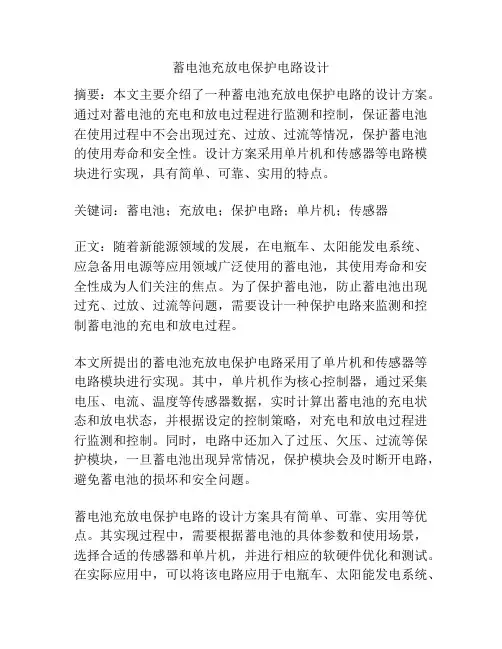 蓄电池充放电保护电路设计

摘要：本文主要介绍了一种蓄电池充放电保护电路的设计方案。通过对蓄电池的充电和放电过程进行监测和控制，保证蓄电池在使用过程中不会出现过充、过放、过流等情况，保护蓄电池的使用寿命和安全性。设计方案采用单片机和传感器等电路模块进行实现，具有简单、可靠、实用的特点。

关键词：蓄电池；充放电；保护电路；单片机；传感器

正文：随着新能源领域的发展，在电瓶车、太阳能发电系统、应急备用电源等应用领域广泛使用的蓄电池，其使用寿命和安全性成为人们关注的焦点。为了保护蓄电池，防止蓄电池出现过充、过放、过流等问题，需要设计一种保护电路来监测和控制蓄电池的充电和放电过程。

本文所提出的蓄电池充放电保护电路采用了单片机和传感器等电路模块进行实现。其中，单片机作为核心控制器，通过采集电压、电流、温度等传感器数据，实时计算出蓄电池的充电状态和放电状态，并根据设定的控制策略，对充电和放电过程进行监测和控制。同时，电路中还加入了过压、欠压、过流等保护模块，一旦蓄电池出现异常情况，保护模块会及时断开电路，避免蓄电池的损坏和安全问题。

蓄电池充放电保护电路的设计方案具有简单、可靠、实用等优点。其实现过程中，需要根据蓄电池的具体参数和使用场景，选择合适的传感器和单片机，并进行相应的软硬件优化和测试。在实际应用中，可以将该电路应用于电瓶车、太阳能发电系统、